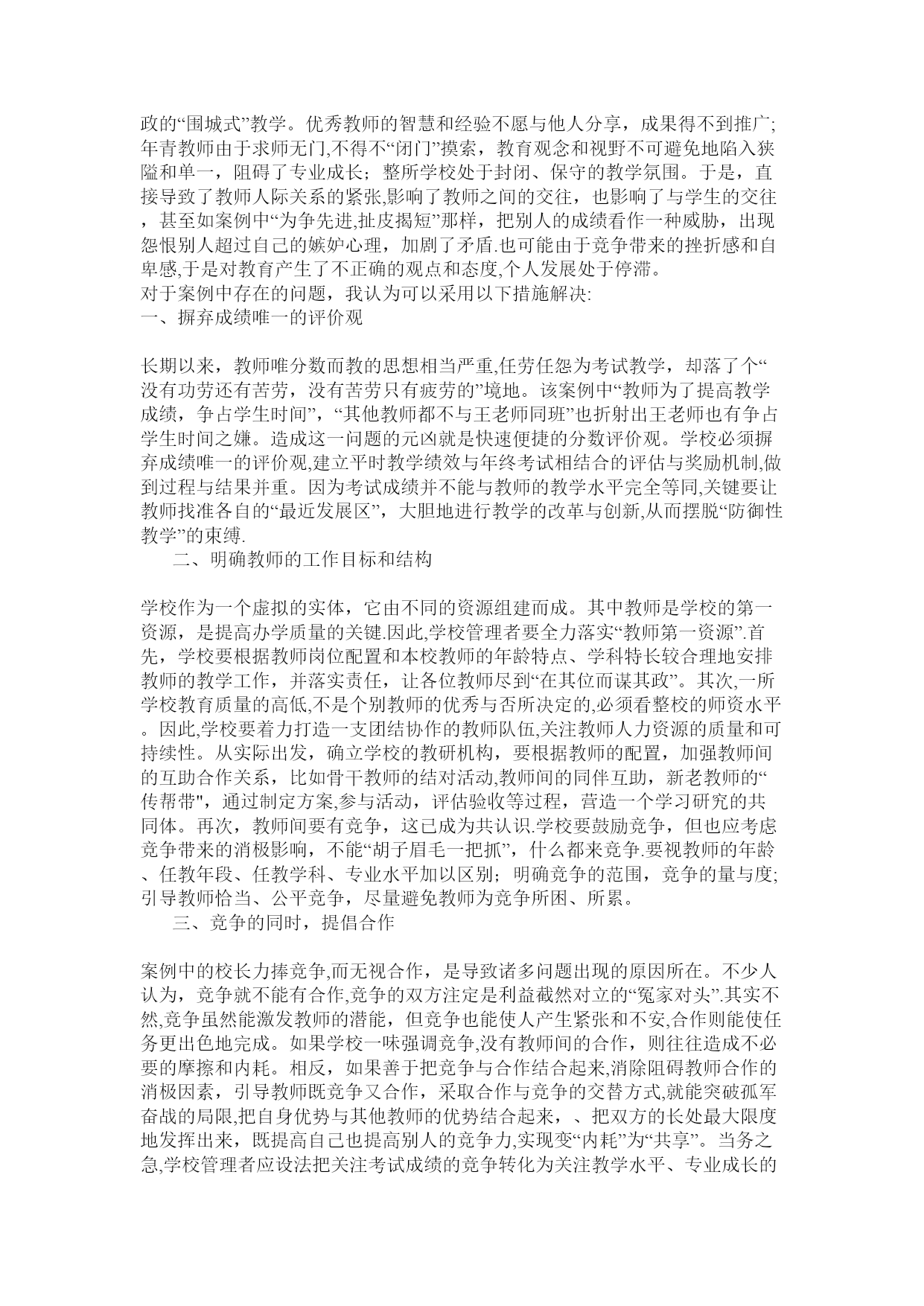 政的“围城式”教学。优秀教师的智慧和经验不愿与他人分享，成果得不到推广;年青教师由于求师无门,不得不“闭门”摸索，教育观念和视野不可避免地陷入狭隘和单一，阻碍了专业成长；整所学校处于封闭、保守的教学氛围。于是，直接导致了教师人际关系的紧张,影响了教师之间的交往，也影响了与学生的交往，甚至如案例中“为争先进,扯皮揭短”那样，把别人的成绩看作一种威胁，出现怨恨别人超过自己的嫉妒心理，加剧了矛盾.也可能由于竞争带来的挫折感和自卑感,于是对教育产生了不正确的观点和态度,个人发展处于停滞。
对于案例中存在的问题，我认为可以采用以下措施解决:
一、摒弃成绩唯一的评价观

长期以来，教师唯分数而教的思想相当严重,任劳任怨为考试教学，却落了个“没有功劳还有苦劳，没有苦劳只有疲劳的”境地。该案例中“教师为了提高教学成绩，争占学生时间”，“其他教师都不与王老师同班”也折射出王老师也有争占学生时间之嫌。造成这一问题的元凶就是快速便捷的分数评价观。学校必须摒弃成绩唯一的评价观,建立平时教学绩效与年终考试相结合的评估与奖励机制,做到过程与结果并重。因为考试成绩并不能与教师的教学水平完全等同,关键要让教师找准各自的“最近发展区”，大胆地进行教学的改革与创新,从而摆脱“防御性教学”的束缚.
二、明确教师的工作目标和结构

学校作为一个虚拟的实体，它由不同的资源组建而成。其中教师是学校的第一资源，是提高办学质量的关键.因此,学校管理者要全力落实“教师第一资源”.首先，学校要根据教师岗位配置和本校教师的年龄特点、学科特长较合理地安排教师的教学工作，并落实责任，让各位教师尽到“在其位而谋其政”。其次,一所学校教育质量的高低,不是个别教师的优秀与否所决定的,必须看整校的师资水平。因此,学校要着力打造一支团结协作的教师队伍,关注教师人力资源的质量和可持续性。从实际出发，确立学校的教研机构，要根据教师的配置，加强教师间的互助合作关系，比如骨干教师的结对活动,教师间的同伴互助，新老教师的“传帮带"，通过制定方案,参与活动，评估验收等过程，营造一个学习研究的共同体。再次，教师间要有竞争，这已成为共认识.学校要鼓励竞争，但也应考虑竞争带来的消极影响，不能“胡子眉毛一把抓”，什么都来竞争.要视教师的年龄、任教年段、任教学科、专业水平加以区别；明确竞争的范围，竞争的量与度;引导教师恰当、公平竞争，尽量避免教师为竞争所困、所累。
三、竞争的同时，提倡合作

案例中的校长力捧竞争,而无视合作，是导致诸多问题出现的原因所在。不少人认为，竞争就不能有合作,竞争的双方注定是利益截然对立的“冤家对头”.其实不然,竞争虽然能激发教师的潜能，但竞争也能使人产生紧张和不安,合作则能使任务更出色地完成。如果学校一味强调竞争,没有教师间的合作，则往往造成不必要的摩擦和内耗。相反，如果善于把竞争与合作结合起来,消除阻碍教师合作的消极因素，引导教师既竞争又合作，采取合作与竞争的交替方式,就能突破孤军奋战的局限,把自身优势与其他教师的优势结合起来，、把双方的长处最大限度地发挥出来，既提高自己也提高别人的竞争力,实现变“内耗”为“共享”。当务之急,学校管理者应设法把关注考试成绩的竞争转化为关注教学水平、专业成长的